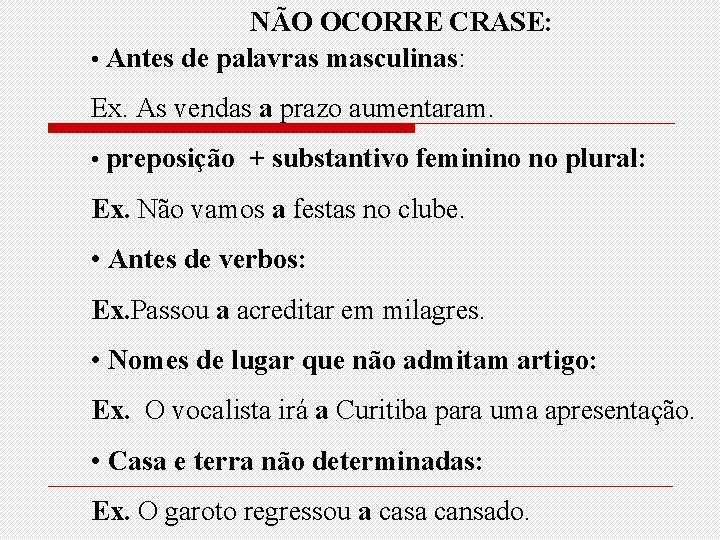 NÃO OCORRE CRASE:

• Antes de palavras masculinas:

Ex. As vendas a prazo aumentaram.

• preposição + substantivo feminino no plural:

Ex. Não vamos a festas no clube.

• Antes de verbos:

Ex.Passou a acreditar em milagres.

• Nomes de lugar que não admitam artigo:

Ex. O vocalista irá a Curitiba para uma apresentação.

• Casa e terra não determinadas:

Ex. O garoto regressou a casa cansado.